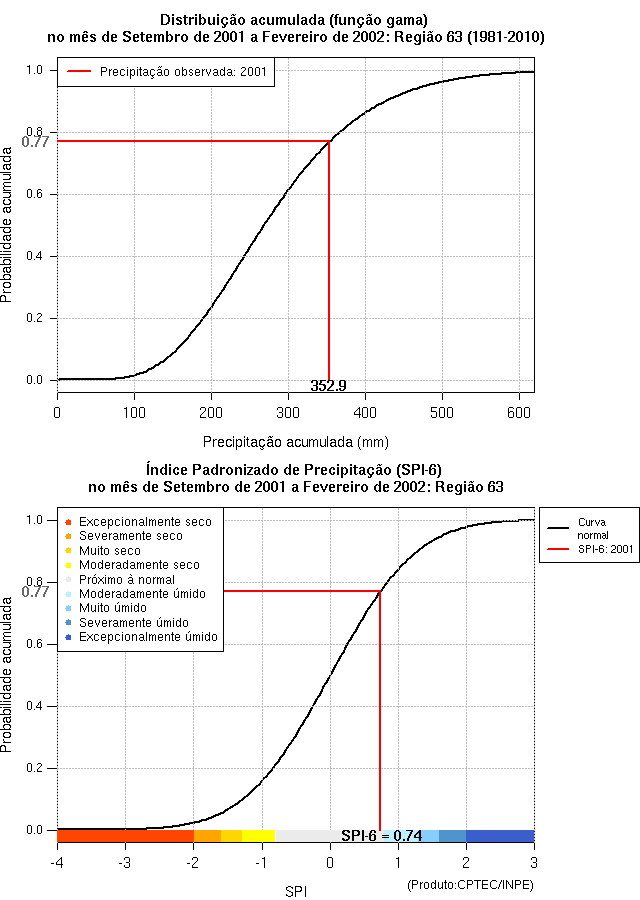 Distribuição acumulada (função gama)
no mês de Setembro de 2001 a Fevereiro de 2002: Região 63 (1981-2010)

Precipitação observada: 2001

Probabilidade acumulada

1.0
0.8
0.77
0.6
0.4
0.2
0.0

352.9

0
100
200
300
400
500
600

Precipitação acumulada (mm)

Índice Padronizado de Precipitação (SPI-6)
no mês de Setembro de 2001 a Fevereiro de 2002: Região 63

Excepcionalmente seco
Severamente seco
Muito seco
Moderadamente seco
Próximo à normal
Moderadamente úmido
Muito úmido
Severamente úmido
Excepcionalmente úmido

Curva normal
SPI-6: 2001

Probabilidade acumulada

1.0
0.8
0.77
0.6
0.4
0.2
0.0

SPI-6 = 0.74

-4
-3
-2
-1
0
1
2
3

SPI

(Produto:CPTEC/INPE)